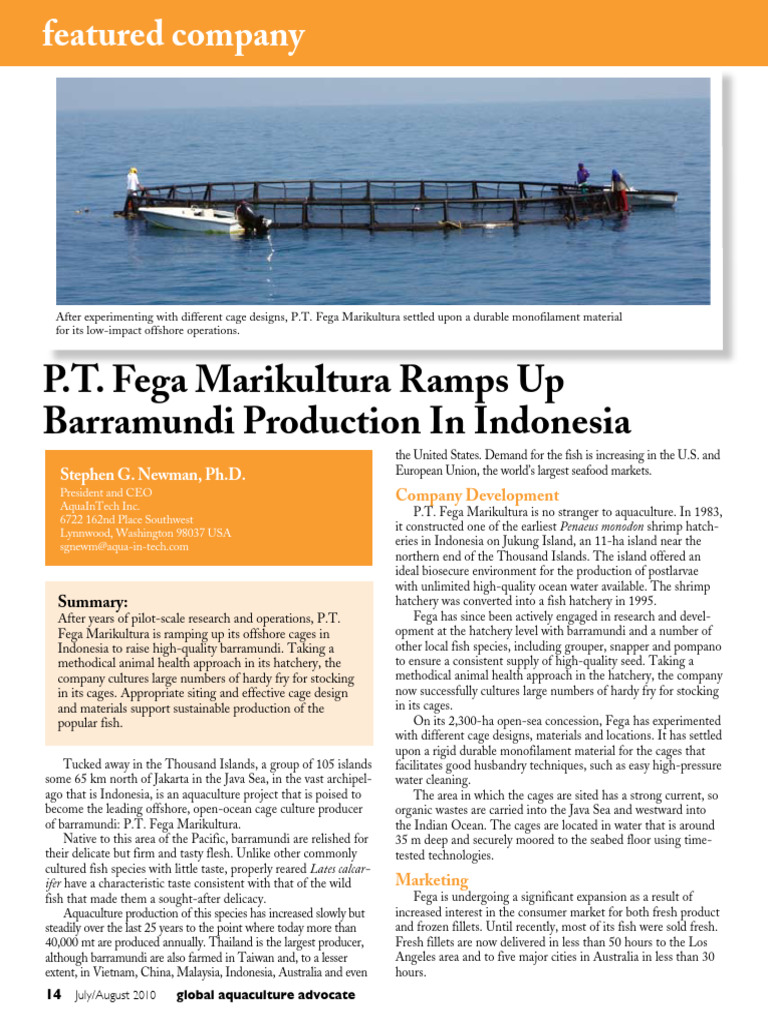 featured company

After experimenting with different cage designs, P.T. Fega Marikultura settled upon a durable monofilament material for its low-impact offshore operations.

P.T. Fega Marikultura Ramps Up Barramundi Production In Indonesia

Stephen G. Newman, Ph.D.
President and CEO
AquaInTech Inc.
6722 162nd Place Southwest
Lynnwood, Washington 98037 USA
sgnewm@aqua-in-tech.com

Summary:
After years of pilot-scale research and operations, P.T. Fega Marikultura is ramping up its offshore cages in Indonesia to raise high-quality barramundi. Taking a methodical animal health approach in its hatchery, the company cultures large numbers of hardy fry for stocking in its cages. Appropriate siting and effective cage design and materials support sustainable production of the popular fish.

Tucked away in the Thousand Islands, a group of 105 islands some 65 km north of Jakarta in the Java Sea, in the vast archipelago that is Indonesia, is an aquaculture project that is poised to become the leading offshore, open-ocean cage culture producer of barramundi: P.T. Fega Marikultura.

Native to this area of the Pacific, barramundi are relished for their delicate but firm and tasty flesh. Unlike other commonly cultured fish species with little taste, properly reared Lates calcarifer have a characteristic taste consistent with that of the wild fish that made them a sought-after delicacy.

Aquaculture production of this species has increased slowly but steadily over the last 25 years to the point where today more than 40,000 mt are produced annually. Thailand is the largest producer, although barramundi are also farmed in Taiwan and, to a lesser extent, in Vietnam, China, Malaysia, Indonesia, Australia and even the United States. Demand for the fish is increasing in the U.S. and European Union, the world's largest seafood markets.

Company Development
P.T. Fega Marikultura is no stranger to aquaculture. In 1983, it constructed one of the earliest Penaeus monodon shrimp hatcheries in Indonesia on Jukung Island, an 11-ha island near the northern end of the Thousand Islands. The island offered an ideal biosecure environment for the production of postlarvae with unlimited high-quality ocean water available. The shrimp hatchery was converted into a fish hatchery in 1995.

Fega has since been actively engaged in research and development at the hatchery level with barramundi and a number of other local fish species, including grouper, snapper and pompano to ensure a consistent supply of high-quality seed. Taking a methodical animal health approach in the hatchery, the company now successfully cultures large numbers of hardy fry for stocking in its cages.

On its 2,300-ha open-sea concession, Fega has experimented with different cage designs, materials and locations. It has settled upon a rigid durable monofilament material for the cages that facilitates good husbandry techniques, such as easy high-pressure water cleaning.

The area in which the cages are sited has a strong current, so organic wastes are carried into the Java Sea and westward into the Indian Ocean. The cages are located in water that is around 35 m deep and securely moored to the seabed floor using time-tested technologies.

Marketing
Fega is undergoing a significant expansion as a result of increased interest in the consumer market for both fresh product and frozen fillets. Until recently, most of its fish were sold fresh. Fresh fillets are now delivered in less than 50 hours to the Los Angeles area and to five major cities in Australia in less than 30 hours.

14 July/August 2010 global aquaculture advocate